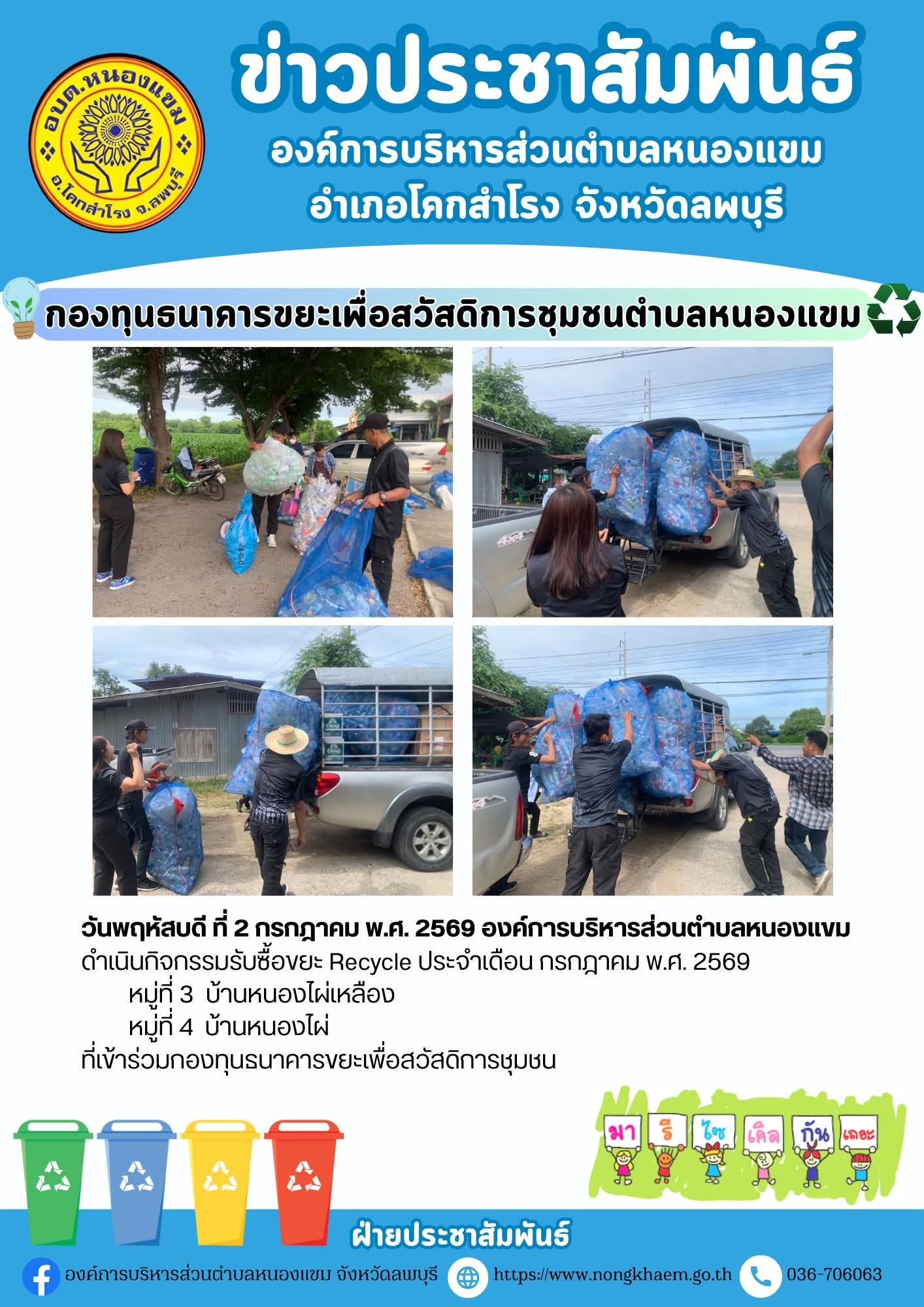 อบต.หนองแขม
อ.โคกสำโรง จ.ลพบุรี

ข่าวประชาสัมพันธ์
องค์การบริหารส่วนตำบลหนองแขม
อำเภอโคกสำโรง จังหวัดลพบุรี

กองทุนธนาคารขยะเพื่อสวัสดิการชุมชนตำบลหนองแขม

วันพฤหัสบดี ที่ 2 กรกฎาคม พ.ศ. 2569 องค์การบริหารส่วนตำบลหนองแขม ดำเนินกิจกรรมรับซื้อขยะ Recycle ประจำเดือน กรกฎาคม พ.ศ. 2569

หมู่ที่ 3 บ้านหนองไผ่เหลือง
หมู่ที่ 4 บ้านหนองไผ่
ที่เข้าร่วมกองทุนธนาคารขยะเพื่อสวัสดิการชุมชน

มา รี ไซ เคิล กัน เถอะ

ฝ่ายประชาสัมพันธ์
องค์การบริหารส่วนตำบลหนองแขม จังหวัดลพบุรี https://www.nongkhaem.go.th 036-706063